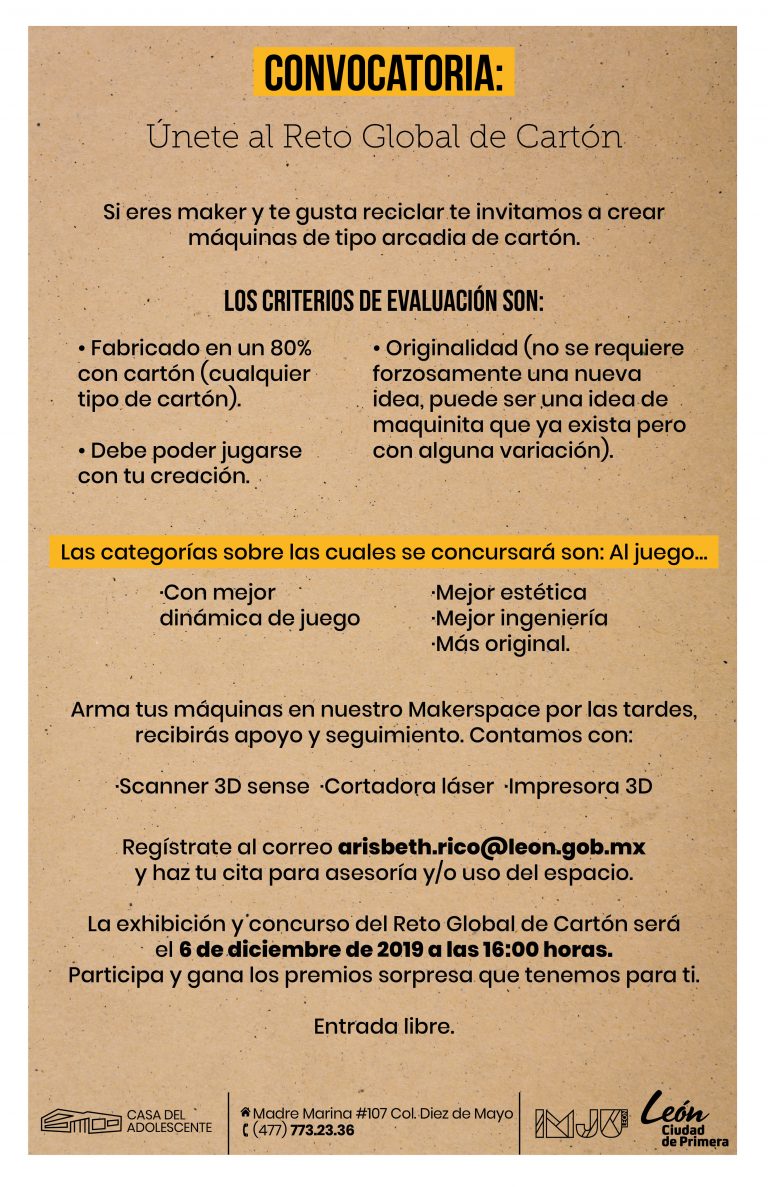 CONVOCATORIA:

Únete al Reto Global de Cartón

Si eres maker y te gusta reciclar te invitamos a crear máquinas de tipo arcadia de cartón.

LOS CRITERIOS DE EVALUACIÓN SON:

• Fabricado en un 80% con cartón (cualquier tipo de cartón).

• Debe poder jugarse con tu creación.

• Originalidad (no se requiere forzosamente una nueva idea, puede ser una idea de maquinita que ya exista pero con alguna variación).

Las categorías sobre las cuales se concursará son: Al juego...

·Con mejor dinámica de juego

·Mejor estética
·Mejor ingeniería
·Más original.

Arma tus máquinas en nuestro Makerspace por las tardes, recibirás apoyo y seguimiento. Contamos con:

·Scanner 3D sense ·Cortadora láser ·Impresora 3D

Regístrate al correo arisbeth.rico@leon.gob.mx y haz tu cita para asesoría y/o uso del espacio.

La exhibición y concurso del Reto Global de Cartón será el 6 de diciembre de 2019 a las 16:00 horas. Participa y gana los premios sorpresa que tenemos para ti.

Entrada libre.

CASA DEL ADOLESCENTE

Madre Marina #107 Col. Diez de Mayo
(477) 773.23.36

IMJU

León Ciudad de Primera